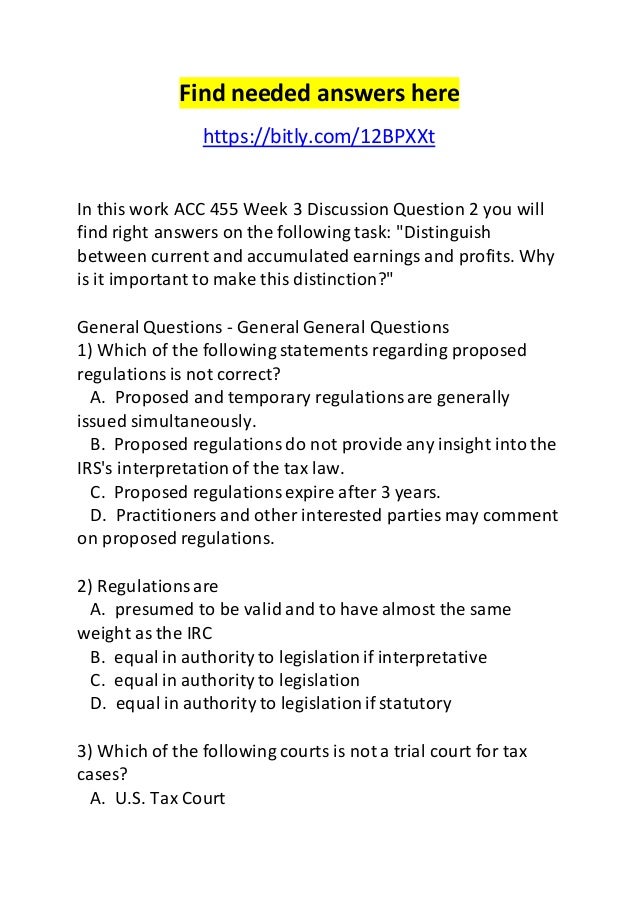 Find needed answers here

https://bitly.com/12BPXXt

In this work ACC 455 Week 3 Discussion Question 2 you will find right answers on the following task: "Distinguish between current and accumulated earnings and profits. Why is it important to make this distinction?"

General Questions - General General Questions
1) Which of the following statements regarding proposed regulations is not correct?
A. Proposed and temporary regulations are generally issued simultaneously.
B. Proposed regulations do not provide any insight into the IRS's interpretation of the tax law.
C. Proposed regulations expire after 3 years.
D. Practitioners and other interested parties may comment on proposed regulations.

2) Regulations are
A. presumed to be valid and to have almost the same weight as the IRC
B. equal in authority to legislation if interpretative
C. equal in authority to legislation
D. equal in authority to legislation if statutory

3) Which of the following courts is not a trial court for tax cases?
A. U.S. Tax Court